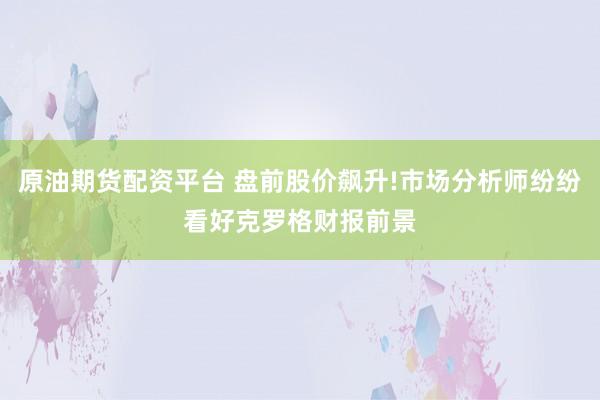 原油期货配资平台 盘前股价飙升!市场分析师纷纷看好克罗格财报前景